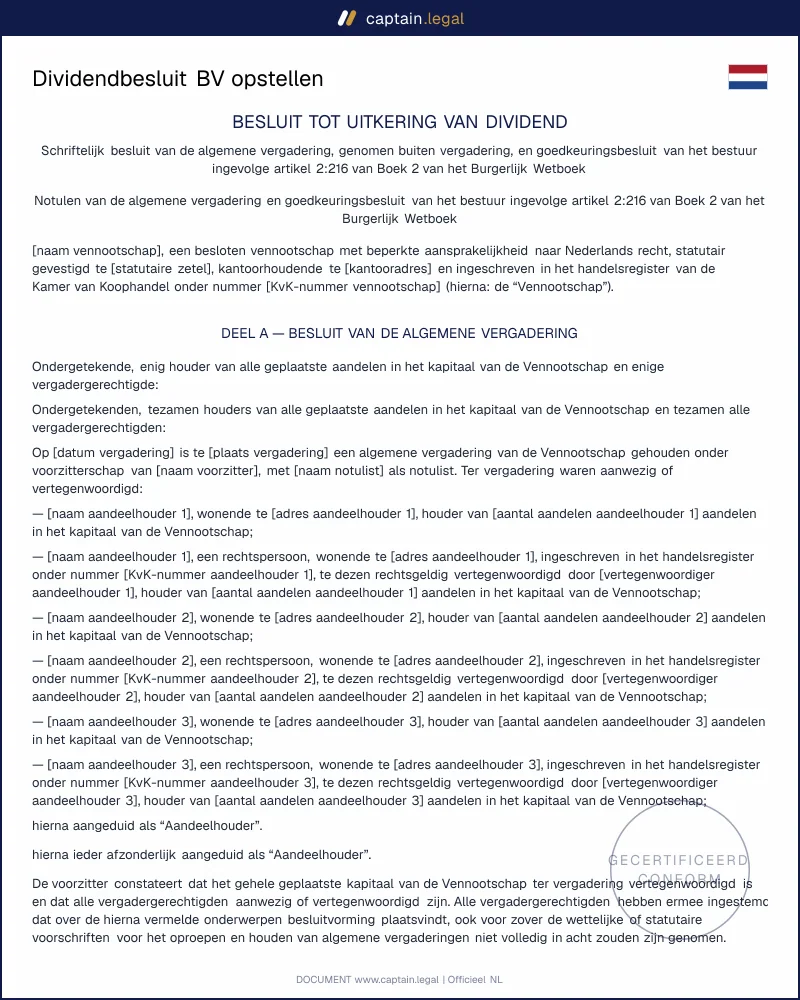 captain.legal

Dividendbesluit BV opstellen

BESLUIT TOT UITKERING VAN DIVIDEND

Schriftelijk besluit van de algemene vergadering, genomen buiten vergadering, en goedkeuringsbesluit van het bestuur ingevolge artikel 2:216 van Boek 2 van het Burgerlijk Wetboek

Notulen van de algemene vergadering en goedkeuringsbesluit van het bestuur ingevolge artikel 2:216 van Boek 2 van het Burgerlijk Wetboek

[naam vennootschap], een besloten vennootschap met beperkte aansprakelijkheid naar Nederlands recht, statutair gevestigd te [statutaire zetel], kantoorhoudende te [kantooradres] en ingeschreven in het handelsregister van de Kamer van Koophandel onder nummer [KvK-nummer vennootschap] (hierna: de "Vennootschap").

DEEL A — BESLUIT VAN DE ALGEMENE VERGADERING

Ondergetekende, enig houder van alle geplaatste aandelen in het kapitaal van de Vennootschap en enige vergadergerechtigde:

Ondergetekenden, tezamen houders van alle geplaatste aandelen in het kapitaal van de Vennootschap en tezamen alle vergadergerechtigden:

Op [datum vergadering] is te [plaats vergadering] een algemene vergadering van de Vennootschap gehouden onder voorzitterschap van [naam voorzitter], met [naam notulist] als notulist. Ter vergadering waren aanwezig of vertegenwoordigd:

— [naam aandeelhouder 1], wonende te [adres aandeelhouder 1], houder van [aantal aandelen aandeelhouder 1] aandelen in het kapitaal van de Vennootschap;

— [naam aandeelhouder 1], een rechtspersoon, wonende te [adres aandeelhouder 1], ingeschreven in het handelsregister onder nummer [KvK-nummer aandeelhouder 1], te dezen rechtsgeldig vertegenwoordigd door [vertegenwoordiger aandeelhouder 1], houder van [aantal aandelen aandeelhouder 1] aandelen in het kapitaal van de Vennootschap;

— [naam aandeelhouder 2], wonende te [adres aandeelhouder 2], houder van [aantal aandelen aandeelhouder 2] aandelen in het kapitaal van de Vennootschap;

— [naam aandeelhouder 2], een rechtspersoon, wonende te [adres aandeelhouder 2], ingeschreven in het handelsregister onder nummer [KvK-nummer aandeelhouder 2], te dezen rechtsgeldig vertegenwoordigd door [vertegenwoordiger aandeelhouder 2], houder van [aantal aandelen aandeelhouder 2] aandelen in het kapitaal van de Vennootschap;

— [naam aandeelhouder 3], wonende te [adres aandeelhouder 3], houder van [aantal aandelen aandeelhouder 3] aandelen in het kapitaal van de Vennootschap;

— [naam aandeelhouder 3], een rechtspersoon, wonende te [adres aandeelhouder 3], ingeschreven in het handelsregister onder nummer [KvK-nummer aandeelhouder 3], te dezen rechtsgeldig vertegenwoordigd door [vertegenwoordiger aandeelhouder 3], houder van [aantal aandelen aandeelhouder 3] aandelen in het kapitaal van de Vennootschap;

hierna aangeduid als "Aandeelhouder".

hierna ieder afzonderlijk aangeduid als "Aandeelhouder".

De voorzitter constateert dat het gehele geplaatste kapitaal van de Vennootschap ter vergadering vertegenwoordigd is en dat alle vergadergerechtigden aanwezig of vertegenwoordigd zijn. Alle vergadergerechtigden hebben ermee ingestemd dat over de hierna vermelde onderwerpen besluitvorming plaatsvindt, ook voor zover de wettelijke of statutaire voorschriften voor het oproepen en houden van algemene vergaderingen niet volledig in acht zouden zijn genomen.

DOCUMENT www.captain.legal | Officieel NL

GECERTIFICEERD CONFORM